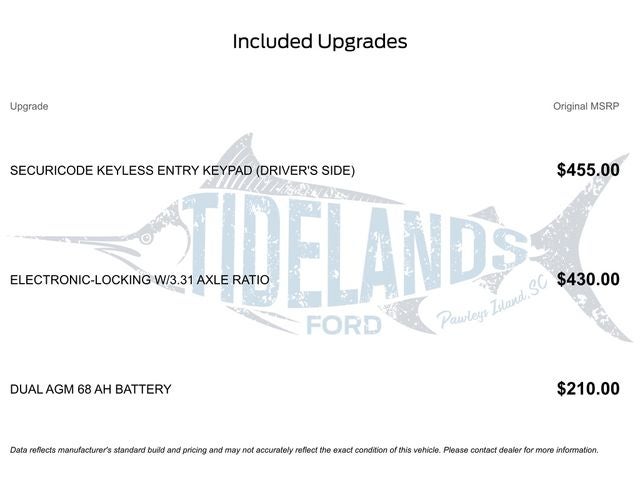 Included Upgrades

| Upgrade | Original MSRP |
|---|---|
| SECURICODE KEYLESS ENTRY KEYPAD (DRIVER'S SIDE) | $455.00 |
| ELECTRONIC-LOCKING W/3.31 AXLE RATIO | $430.00 |
| DUAL AGM 68 AH BATTERY | $210.00 |

TIDELANDS FORD Pawleys Island, SC

Data reflects manufacturer's standard build and pricing and may not accurately reflect the exact condition of this vehicle. Please contact dealer for more information.